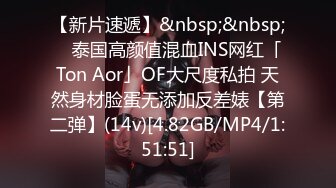 【新片速遞】&nbsp;&nbsp; 泰国高颜值混血INS网红「Ton Aor」OF大尺度私拍 天然身材脸蛋无添加反差婊【第二弹】(14v)[4.82GB/MP4/1:51:51]